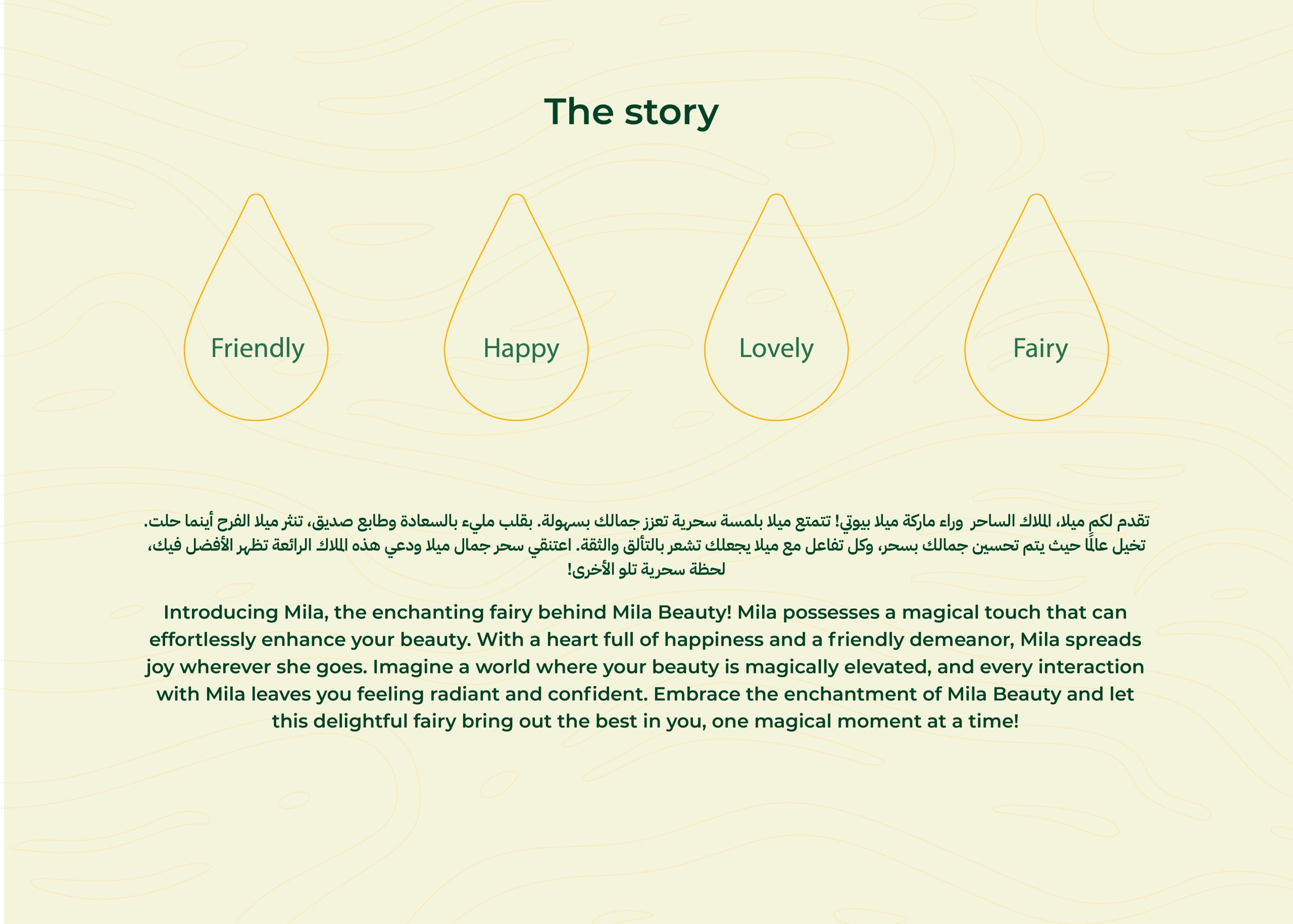 The story

Friendly

Happy

Lovely

Fairy

تقدم لكم ميلا، الملاك الساحر وراء ماركة ميلا بيوتي! تتمتع ميلا بلمسة سحرية تعزز جمالك بسهولة. بقلب مليء بالسعادة وطابع صديق، تنثر ميلا الفرح أينما حلت. تخيل عالمًا حيث يتم تحسين جمالك بسحر، وكل تفاعل مع ميلا يجعلك تشعر بالتألق والثقة. اعتنقي سحر جمال ميلا ودعي هذه الملاك الرائعة تظهر الأفضل فيك، لحظة سحرية تلو الأخرى!

Introducing Mila, the enchanting fairy behind Mila Beauty! Mila possesses a magical touch that can effortlessly enhance your beauty. With a heart full of happiness and a friendly demeanor, Mila spreads joy wherever she goes. Imagine a world where your beauty is magically elevated, and every interaction with Mila leaves you feeling radiant and confident. Embrace the enchantment of Mila Beauty and let this delightful fairy bring out the best in you, one magical moment at a time!